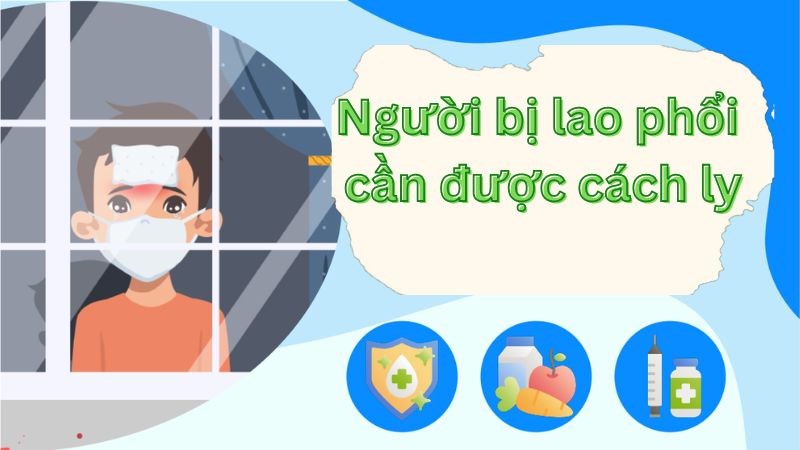 Người bị lao phổi cần được cách ly